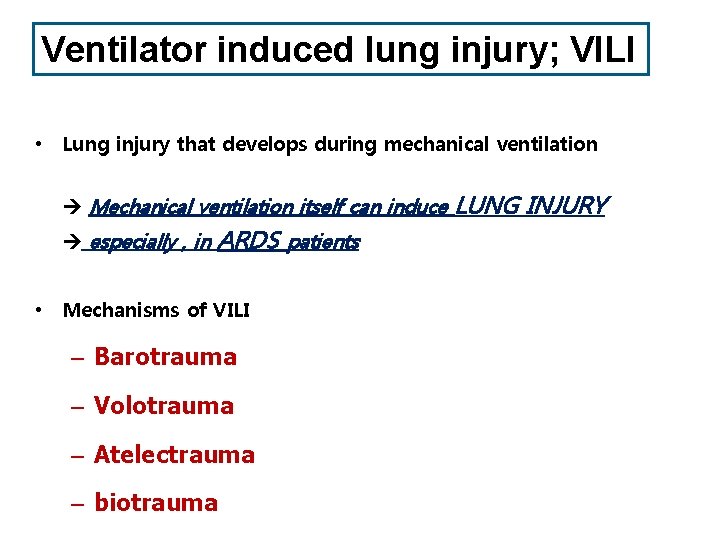 Ventilator induced lung injury; VILI

• Lung injury that develops during mechanical ventilation

→ Mechanical ventilation itself can induce LUNG INJURY
→ especially , in ARDS patients

• Mechanisms of VILI

– Barotrauma

– Volotrauma

– Atelectrauma

– biotrauma